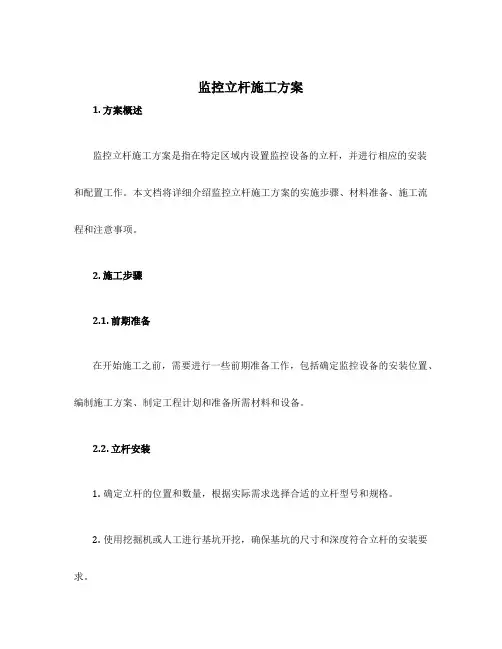 监控立杆施工方案

1. 方案概述

监控立杆施工方案是指在特定区域内设置监控设备的立杆，并进行相应的安装和配置工作。本文档将详细介绍监控立杆施工方案的实施步骤、材料准备、施工流程和注意事项。

2. 施工步骤

2.1. 前期准备

在开始施工之前，需要进行一些前期准备工作，包括确定监控设备的安装位置、编制施工方案、制定工程计划和准备所需材料和设备。

2.2. 立杆安装

1. 确定立杆的位置和数量，根据实际需求选择合适的立杆型号和规格。

2. 使用挖掘机或人工进行基坑开挖，确保基坑的尺寸和深度符合立杆的安装要求。